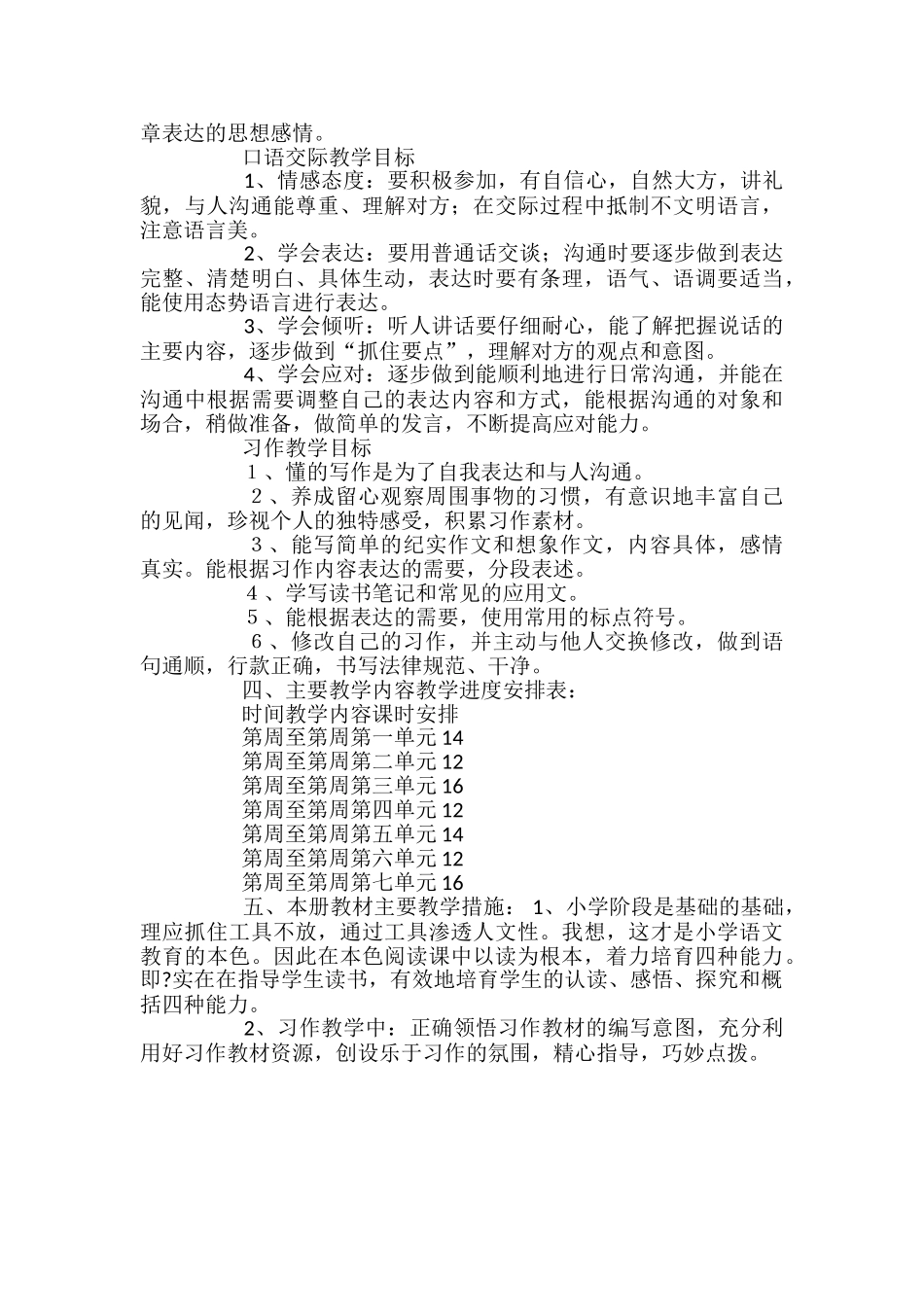 章表达的思想感情。

口语交际教学目标

1、情感态度：要积极参加，有自信心，自然大方，讲礼貌，与人沟通能尊重、理解对方；在交际过程中抵制不文明语言，注意语言美。

2、学会表达：要用普通话交谈；沟通时要逐步做到表达完整、清楚明白、具体生动，表达时要有条理，语气、语调要适当，能使用态势语言进行表达。

3、学会倾听：听人讲话要仔细耐心，能了解把握说话的主要内容，逐步做到“抓住要点”，理解对方的观点和意图。

4、学会应对：逐步做到能顺利地进行日常沟通，并能在沟通中根据需要调整自己的表达内容和方式，能根据沟通的对象和场合，稍做准备，做简单的发言，不断提高应对能力。

习作教学目标

１、懂的写作是为了自我表达和与人沟通。

２、养成留心观察周围事物的习惯，有意识地丰富自己的见闻，珍视个人的独特感受，积累习作素材。

３、能写简单的纪实作文和想象作文，内容具体，感情真实。能根据习作内容表达的需要，分段表述。

４、学写读书笔记和常见的应用文。

５、能根据表达的需要，使用常用的标点符号。

６、修改自己的习作，并主动与他人交换修改，做到语句通顺，行款正确，书写法律规范、干净。

四、主要教学内容教学进度安排表：

时间教学内容课时安排

第周至第周第一单元 14

第周至第周第二单元 12

第周至第周第三单元 16

第周至第周第四单元 12

第周至第周第五单元 14

第周至第周第六单元 12

第周至第周第七单元 16

五、本册教材主要教学措施： 1、小学阶段是基础的基础，理应抓住工具不放，通过工具渗透人文性。我想，这才是小学语文教育的本色。因此在本色阅读课中以读为根本，着力培育四种能力。即?实在在指导学生读书，有效地培育学生的认读、感悟、探究和概括四种能力。

2、习作教学中：正确领悟习作教材的编写意图，充分利用好习作教材资源，创设乐于习作的氛围，精心指导，巧妙点拨。